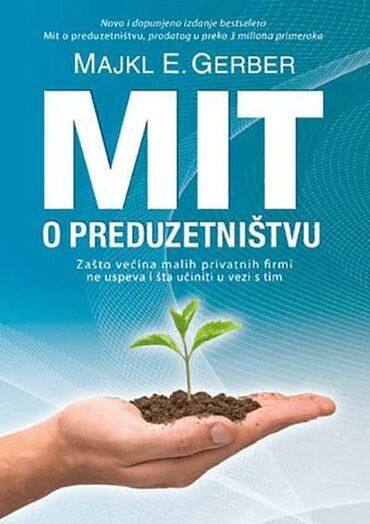 Novo i dopunjeno izdanje bestselera
Mit o preduzetništvu, prodatog u preko 3 miliona primeraka

MAJKL E. GERBER

MIT
O PREDUZETNIŠTVU

Zašto većina malih privatnih firmi ne uspeva i šta učiniti u vezi s tim